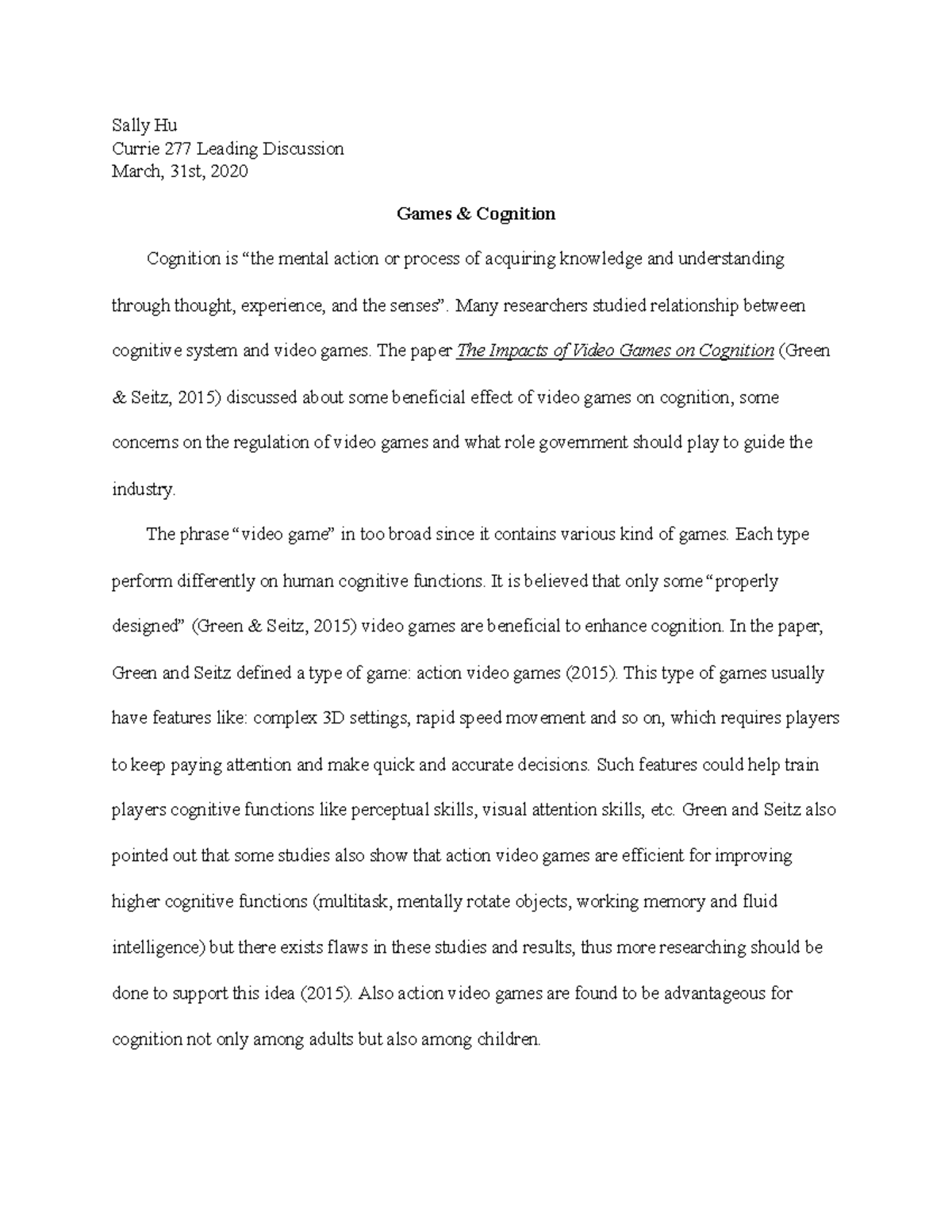 Sally Hu
Currie 277 Leading Discussion
March, 31st, 2020

Games & Cognition

Cognition is “the mental action or process of acquiring knowledge and understanding through thought, experience, and the senses”. Many researchers studied relationship between cognitive system and video games. The paper The Impacts of Video Games on Cognition (Green & Seitz, 2015) discussed about some beneficial effect of video games on cognition, some concerns on the regulation of video games and what role government should play to guide the industry.

The phrase “video game” in too broad since it contains various kind of games. Each type perform differently on human cognitive functions. It is believed that only some “properly designed” (Green & Seitz, 2015) video games are beneficial to enhance cognition. In the paper, Green and Seitz defined a type of game: action video games (2015). This type of games usually have features like: complex 3D settings, rapid speed movement and so on, which requires players to keep paying attention and make quick and accurate decisions. Such features could help train players cognitive functions like perceptual skills, visual attention skills, etc. Green and Seitz also pointed out that some studies also show that action video games are efficient for improving higher cognitive functions (multitask, mentally rotate objects, working memory and fluid intelligence) but there exists flaws in these studies and results, thus more researching should be done to support this idea (2015). Also action video games are found to be advantageous for cognition not only among adults but also among children.